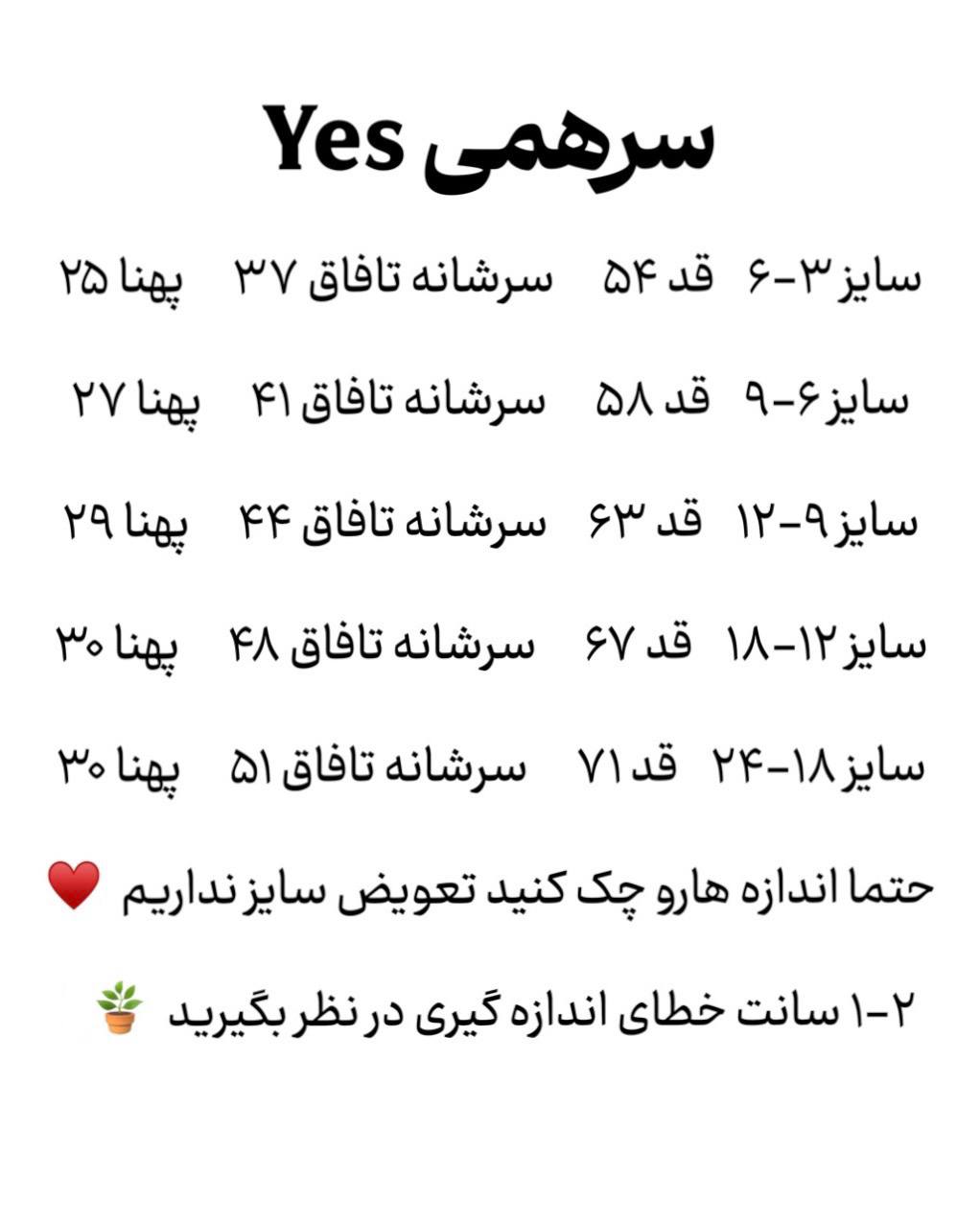 سرهمی Yes

سایز ۳-۶ قد ۵۴ سرشانه تافاق ۳۷ پهنا ۲۵

سایز ۶-۹ قد ۵۸ سرشانه تافاق ۴۱ پهنا ۲۷

سایز ۹-۱۲ قد ۶۳ سرشانه تافاق ۴۴ پهنا ۲۹

سایز ۱۲-۱۸ قد ۶۷ سرشانه تافاق ۴۸ پهنا ۳۰

سایز ۱۸-۲۴ قد ۷۱ سرشانه تافاق ۵۱ پهنا ۳۰

حتما اندازه هارو چک کنید تعویض سایز نداریم ❤️

۱-۲ سانت خطای اندازه گیری در نظر بگیرید 🪴